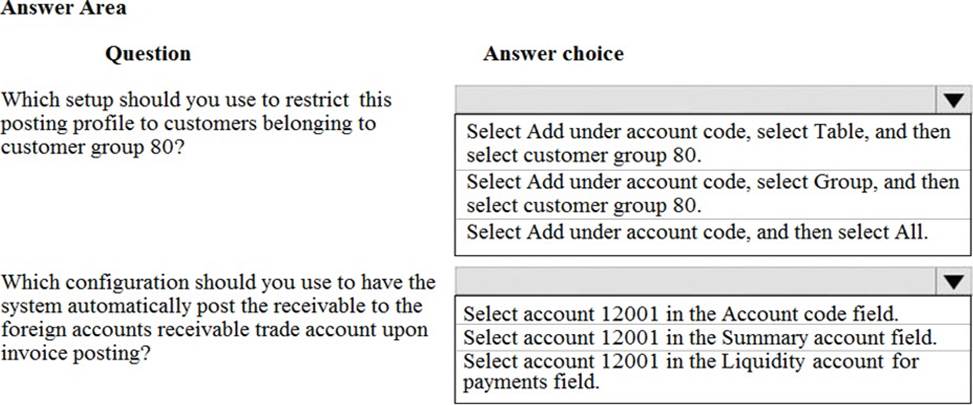 Answer Area

| Question | Answer choice |
|---|---|
| Which setup should you use to restrict this posting profile to customers belonging to customer group 80? | Select Add under account code, select Table, and then select customer group 80.<br>Select Add under account code, select Group, and then select customer group 80.<br>Select Add under account code, and then select All. |
| Which configuration should you use to have the system automatically post the receivable to the foreign accounts receivable trade account upon invoice posting? | Select account 12001 in the Account code field.<br>Select account 12001 in the Summary account field.<br>Select account 12001 in the Liquidity account for payments field. |